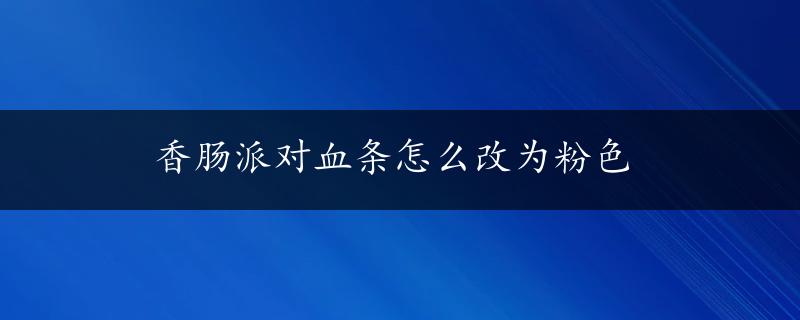 香肠派对血条怎么改为粉色